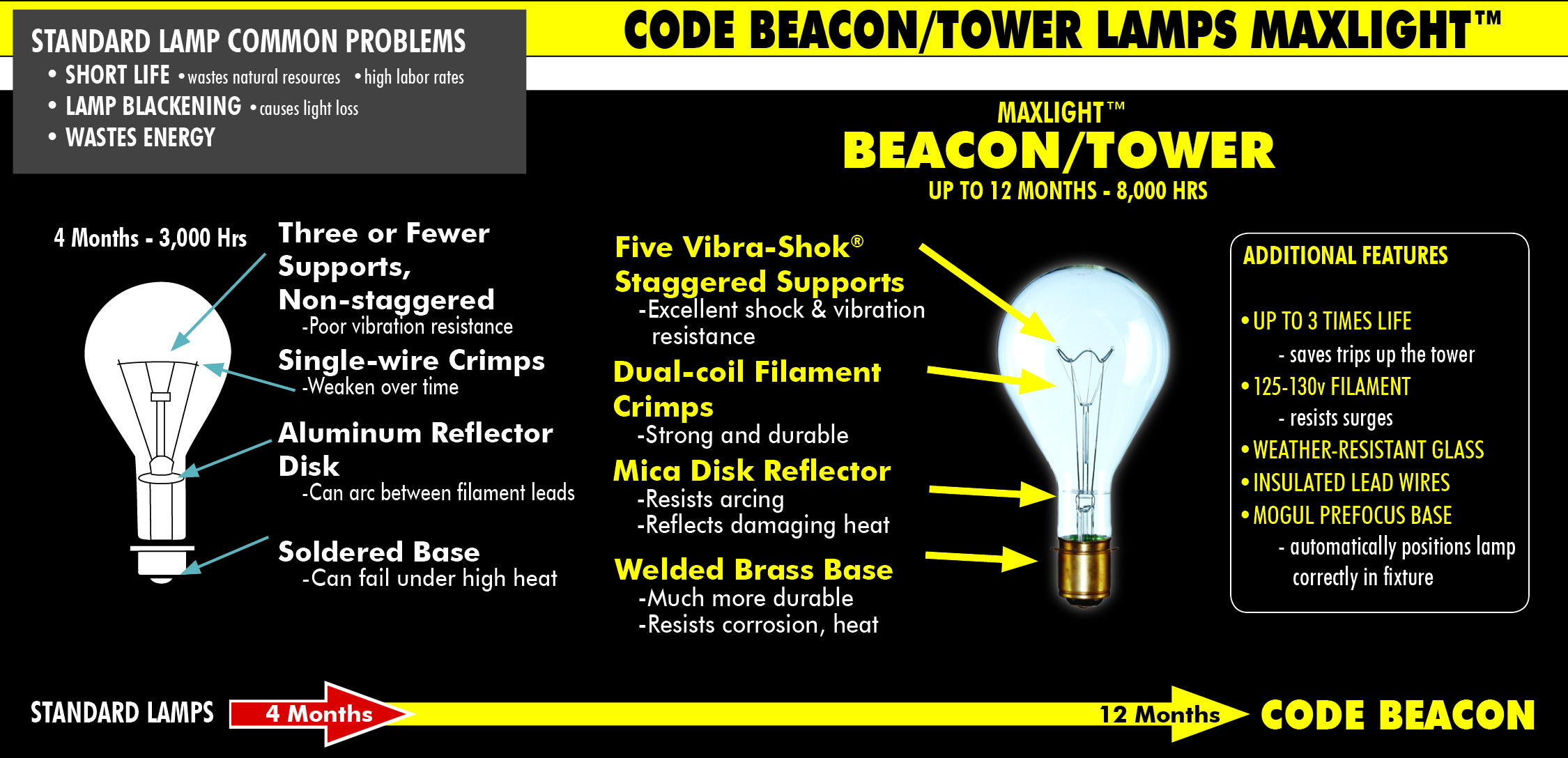 STANDARD LAMP COMMON PROBLEMS
• SHORT LIFE • wastes natural resources • high labor rates
• LAMP BLACKENING • causes light loss
• WASTES ENERGY

CODE BEACON/TOWER LAMPS MAXLIGHT™

MAXLIGHT™
BEACON/TOWER
UP TO 12 MONTHS - 8,000 HRS

4 Months - 3,000 Hrs

Three or Fewer Supports, Non-staggered
-Poor vibration resistance

Single-wire Crimps
-Weaken over time

Aluminum Reflector Disk
-Can arc between filament leads

Soldered Base
-Can fail under high heat

Five Vibra-Shok® Staggered Supports
-Excellent shock & vibration resistance

Dual-coil Filament Crimps
-Strong and durable

Mica Disk Reflector
-Resists arcing
-Reflects damaging heat

Welded Brass Base
-Much more durable
-Resists corrosion, heat

ADDITIONAL FEATURES

• UP TO 3 TIMES LIFE
- saves trips up the tower
• 125-130v FILAMENT
- resists surges
• WEATHER-RESISTANT GLASS
• INSULATED LEAD WIRES
• MOGUL PREFOCUS BASE
- automatically positions lamp correctly in fixture

STANDARD LAMPS 4 Months 12 Months CODE BEACON